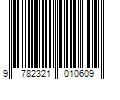 9 782321 010609